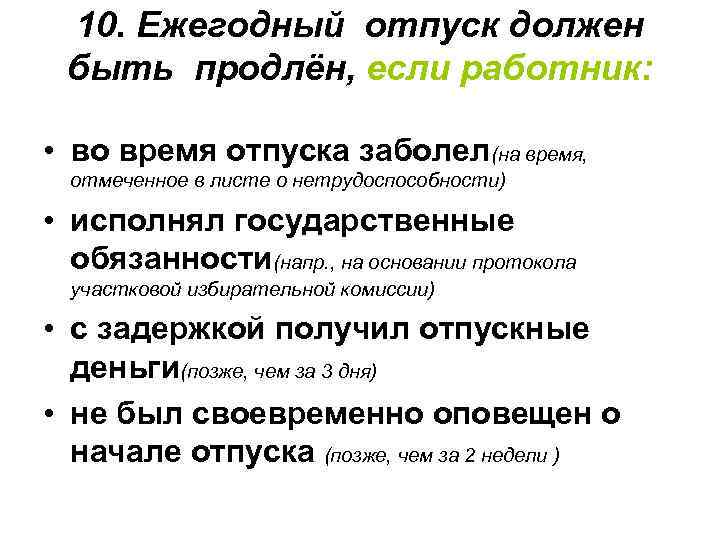 10. Ежегодный отпуск должен быть продлён, если работник:

• во время отпуска заболел(на время, отмеченное в листе о нетрудоспособности)
• исполнял государственные обязанности(напр., на основании протокола участковой избирательной комиссии)
• с задержкой получил отпускные деньги(позже, чем за 3 дня)
• не был своевременно оповещен о начале отпуска (позже, чем за 2 недели )